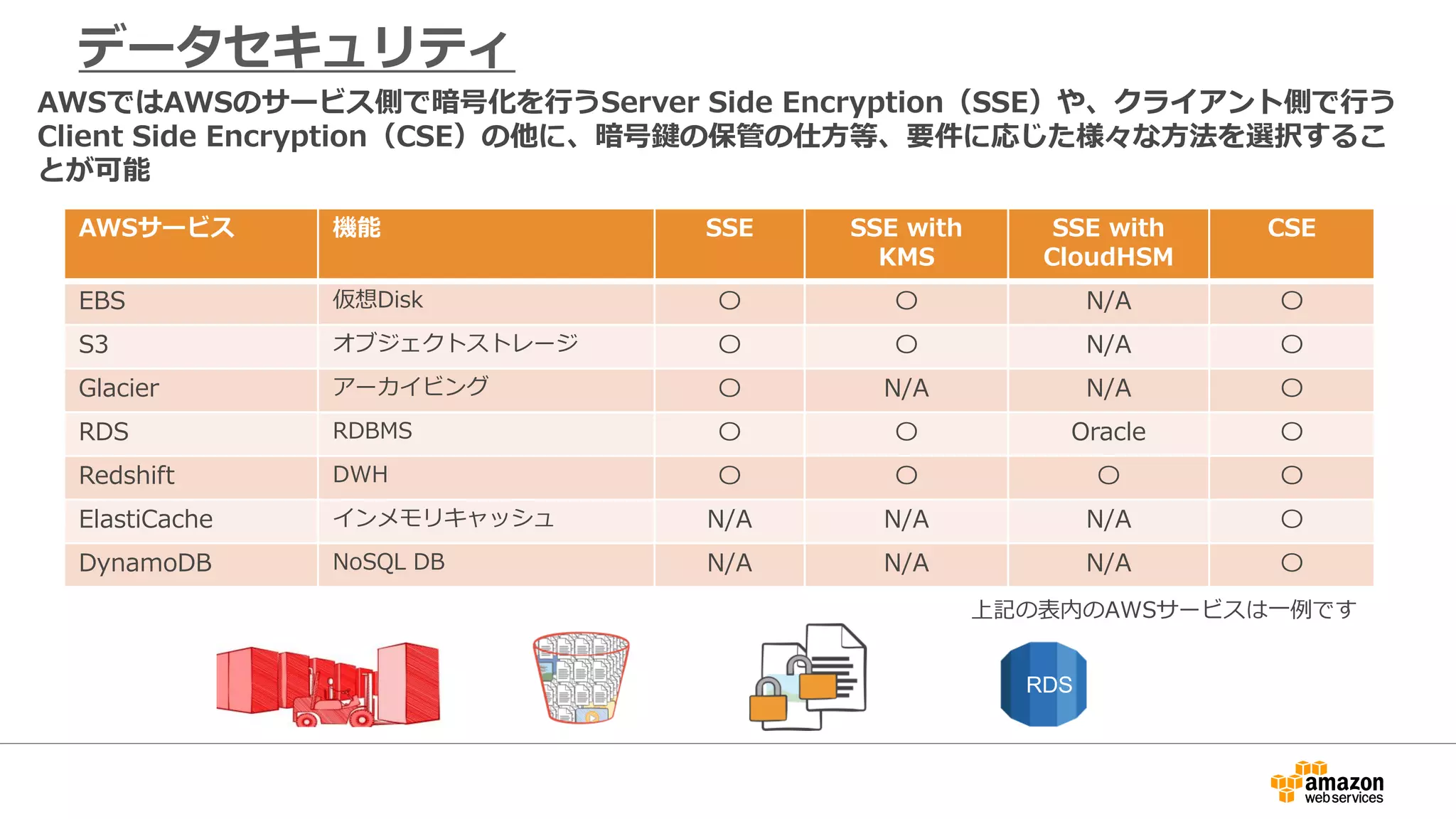 データセキュリティ

AWSではAWSのサービス側で暗号化を行うServer Side Encryption（SSE）や、クライアント側で行うClient Side Encryption（CSE）の他に、暗号鍵の保管の仕方等、要件に応じた様々な方法を選択することが可能

| AWSサービス | 機能 | SSE | SSE with KMS | SSE with CloudHSM | CSE |
|---|---|---|---|---|---|
| EBS | 仮想Disk | ○ | ○ | N/A | ○ |
| S3 | オブジェクトストレージ | ○ | ○ | N/A | ○ |
| Glacier | アーカイビング | ○ | N/A | N/A | ○ |
| RDS | RDBMS | ○ | ○ | Oracle | ○ |
| Redshift | DWH | ○ | ○ | ○ | ○ |
| ElastiCache | インメモリキャッシュ | N/A | N/A | N/A | ○ |
| DynamoDB | NoSQL DB | N/A | N/A | N/A | ○ |

上記の表内のAWSサービスは一例です

RDS

amazon web services